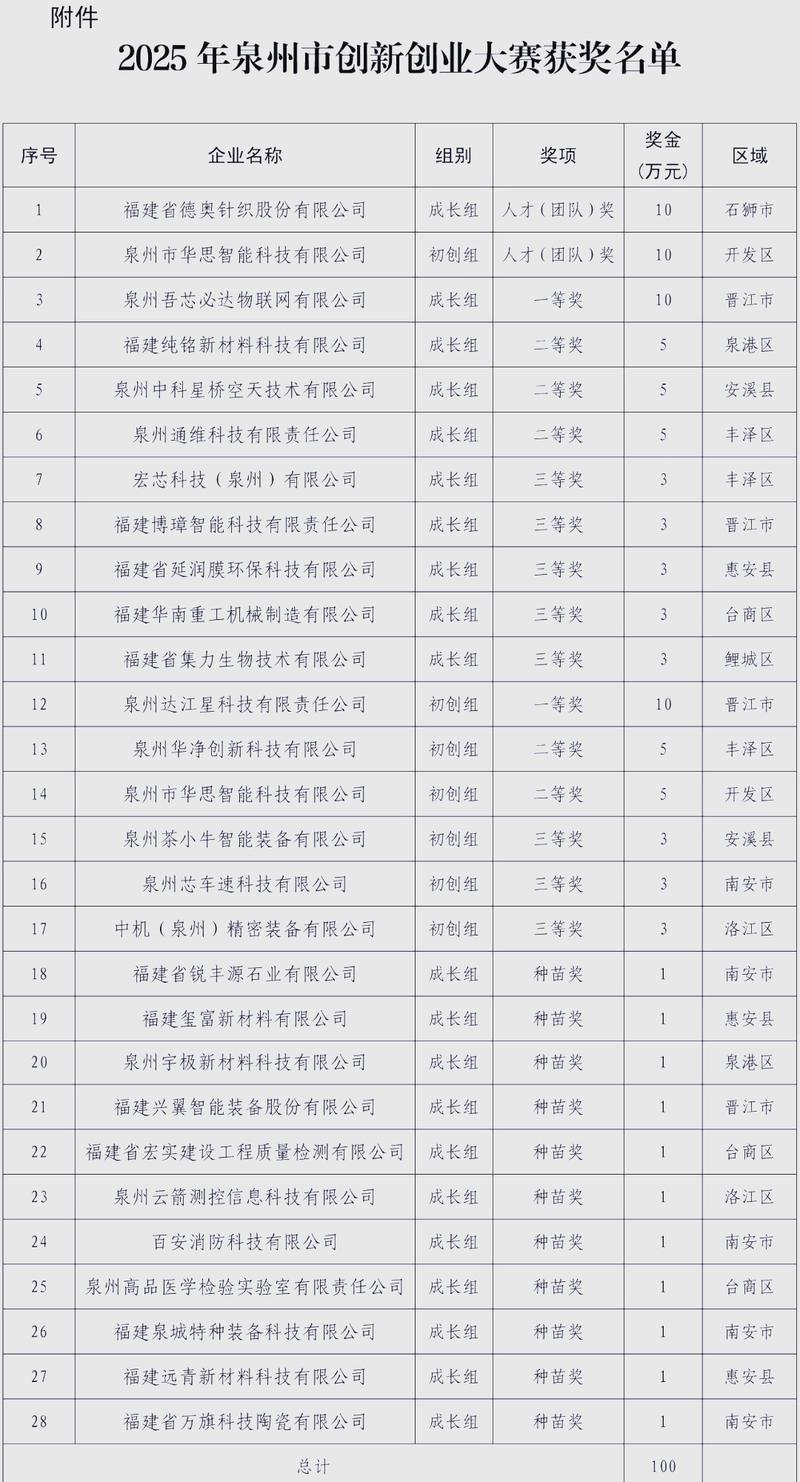 附件

2025 年泉州市创新创业大赛获奖名单

| 序号 | 企业名称 | 组别 | 奖项 | 奖金（万元） | 区域 |
|---|---|---|---|---|---|
| 1 | 福建省德奥针织股份有限公司 | 成长组 | 人才（团队）奖 | 10 | 石狮市 |
| 2 | 泉州市华思智能科技有限公司 | 初创组 | 人才（团队）奖 | 10 | 开发区 |
| 3 | 泉州吾芯必达物联网有限公司 | 成长组 | 一等奖 | 10 | 晋江市 |
| 4 | 福建纯铭新材料科技有限公司 | 成长组 | 二等奖 | 5 | 泉港区 |
| 5 | 泉州中科星桥空天技术有限公司 | 成长组 | 二等奖 | 5 | 安溪县 |
| 6 | 泉州通维科技有限责任公司 | 成长组 | 二等奖 | 5 | 丰泽区 |
| 7 | 宏芯科技（泉州）有限公司 | 成长组 | 三等奖 | 3 | 丰泽区 |
| 8 | 福建博璋智能科技有限责任公司 | 成长组 | 三等奖 | 3 | 晋江市 |
| 9 | 福建省延润膜环保科技有限公司 | 成长组 | 三等奖 | 3 | 惠安县 |
| 10 | 福建华南重工机械制造有限公司 | 成长组 | 三等奖 | 3 | 台商区 |
| 11 | 福建省集力生物技术有限公司 | 成长组 | 三等奖 | 3 | 鲤城区 |
| 12 | 泉州达江星科技有限责任公司 | 初创组 | 一等奖 | 10 | 晋江市 |
| 13 | 泉州华净创新科技有限公司 | 初创组 | 二等奖 | 5 | 丰泽区 |
| 14 | 泉州市华思智能科技有限公司 | 初创组 | 二等奖 | 5 | 开发区 |
| 15 | 泉州茶小牛智能装备有限公司 | 初创组 | 三等奖 | 3 | 安溪县 |
| 16 | 泉州芯车速科技有限公司 | 初创组 | 三等奖 | 3 | 南安市 |
| 17 | 中机（泉州）精密装备有限公司 | 初创组 | 三等奖 | 3 | 洛江区 |
| 18 | 福建省锐丰源石业有限公司 | 成长组 | 种苗奖 | 1 | 南安市 |
| 19 | 福建玺富新材料有限公司 | 成长组 | 种苗奖 | 1 | 惠安县 |
| 20 | 泉州宇极新材料科技有限公司 | 成长组 | 种苗奖 | 1 | 泉港区 |
| 21 | 福建兴翼智能装备股份有限公司 | 成长组 | 种苗奖 | 1 | 晋江市 |
| 22 | 福建省宏实建设工程质量检测有限公司 | 成长组 | 种苗奖 | 1 | 台商区 |
| 23 | 泉州云箭测控信息科技有限公司 | 成长组 | 种苗奖 | 1 | 洛江区 |
| 24 | 百安消防科技有限公司 | 成长组 | 种苗奖 | 1 | 南安市 |
| 25 | 泉州高品医学检验实验室有限责任公司 | 成长组 | 种苗奖 | 1 | 台商区 |
| 26 | 福建泉城特种装备科技有限公司 | 成长组 | 种苗奖 | 1 | 南安市 |
| 27 | 福建远青新材料科技有限公司 | 成长组 | 种苗奖 | 1 | 惠安县 |
| 28 | 福建省万旗科技陶瓷有限公司 | 成长组 | 种苗奖 | 1 | 南安市 |
| 总计 | | | | 100 | |